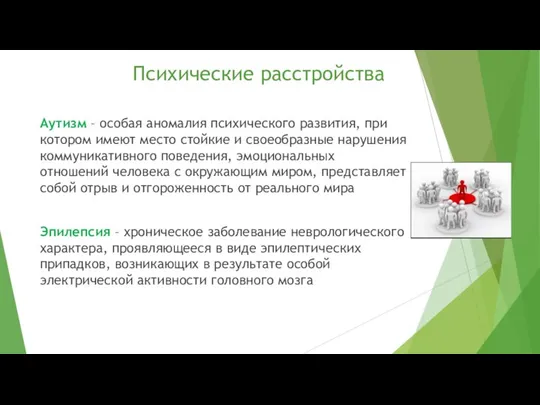 Психические расстройства

Аутизм – особая аномалия психического развития, при котором имеют место стойкие и своеобразные нарушения коммуникативного поведения, эмоциональных отношений человека с окружающим миром, представляет собой отрыв и отгороженность от реального мира

Эпилепсия – хроническое заболевание неврологического характера, проявляющееся в виде эпилептических припадков, возникающих в результате особой электрической активности головного мозга